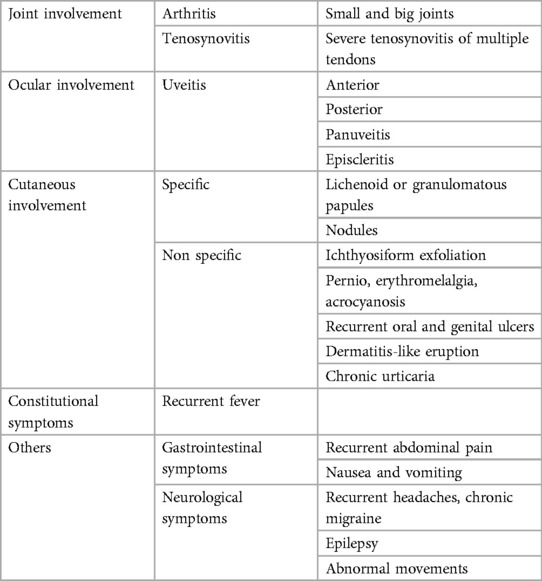 | Joint involvement | Arthritis | Small and big joints |
|---|---|---|
| | Tenosynovitis | Severe tenosynovitis of multiple tendons |
| Ocular involvement | Uveitis | Anterior |
| | | Posterior |
| | | Panuveitis |
| | | Episcleritis |
| Cutaneous involvement | Specific | Lichenoid or granulomatous papules |
| | | Nodules |
| | Non specific | Ichthyosiform exfoliation |
| | | Pernio, erythromelalgia, acrocyanosis |
| | | Recurrent oral and genital ulcers |
| | | Dermatitis-like eruption |
| | | Chronic urticaria |
| Constitutional symptoms | Recurrent fever | |
| Others | Gastrointestinal symptoms | Recurrent abdominal pain |
| | | Nausea and vomiting |
| | Neurological symptoms | Recurrent headaches, chronic migraine |
| | | Epilepsy |
| | | Abnormal movements |